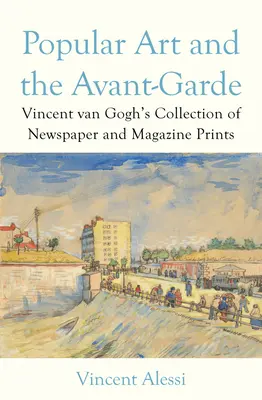 Popular Art and the Avant-Garde

Vincent van Gogh's Collection of Newspaper and Magazine Prints

Vincent Alessi